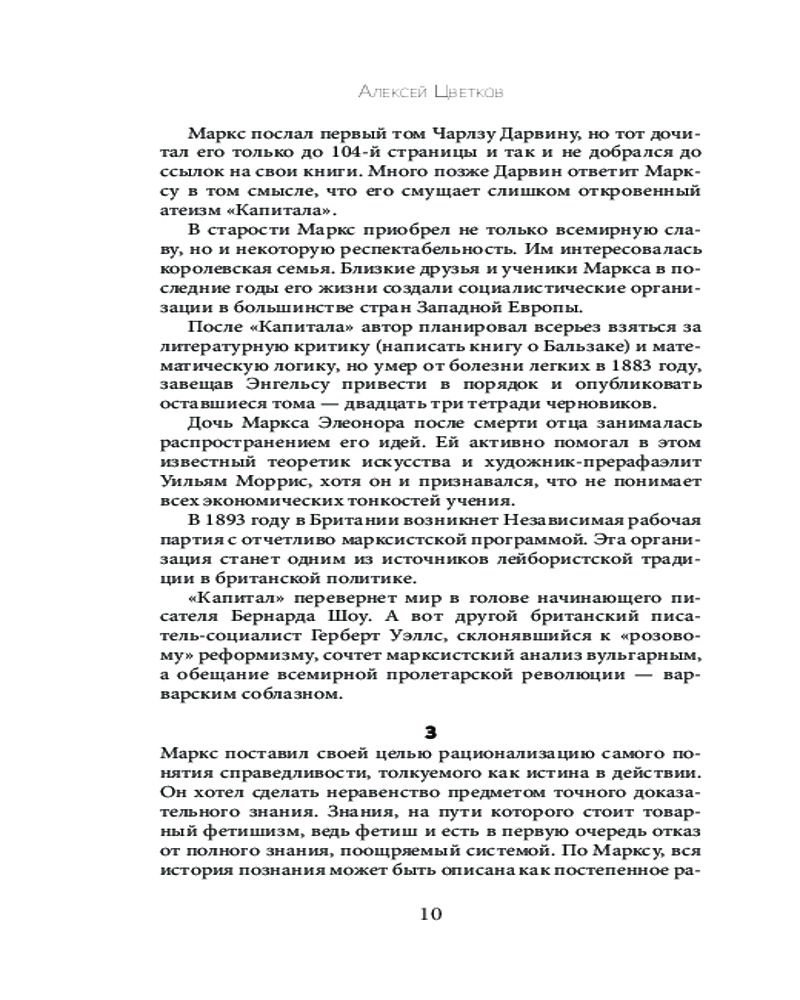 Алексей Цветков

Маркс послал первый том Чарлзу Дарвину, но тот дочитал его только до 104-й страницы и так и не добрался до ссылок на свои книги. Много позже Дарвин ответит Марксу в том смысле, что его смущает слишком откровенный атеизм «Капитала».

В старости Маркс приобрел не только всемирную славу, но и некоторую респектабельность. Им интересовалась королевская семья. Близкие друзья и ученики Маркса в последние годы его жизни создали социалистические организации в большинстве стран Западной Европы.

После «Капитала» автор планировал всерьез взяться за литературную критику (написать книгу о Бальзаке) и математическую логику, но умер от болезни легких в 1883 году, завещав Энгельсу привести в порядок и опубликовать оставшиеся тома — двадцать три тетради черновиков.

Дочь Маркса Элеонора после смерти отца занималась распространением его идей. Ей активно помогал в этом известный теоретик искусства и художник-прерафаэлит Уильям Моррис, хотя он и признавался, что не понимает всех экономических тонкостей учения.

В 1893 году в Британии возникнет Независимая рабочая партия с отчетливо марксистской программой. Эта организация станет одним из источников лейбористской традиции в британской политике.

«Капитал» перевернет мир в голове начинающего писателя Бернарда Шоу. А вот другой британский писатель-социалист Герберт Уэллс, склонявшийся к «розовому» реформизму, сочтет марксистский анализ вульгарным, а обещание всемирной пролетарской революции — варварским соблазном.

3

Маркс поставил своей целью рационализацию самого понятия справедливости, толкуемого как истина в действии. Он хотел сделать неравенство предметом точного доказательного знания. Знания, на пути которого стоит товарный фетишизм, ведь фетиш и есть в первую очередь отказ от полного знания, поощряемый системой. По Марксу, вся история познания может быть описана как постепенное ра-

10